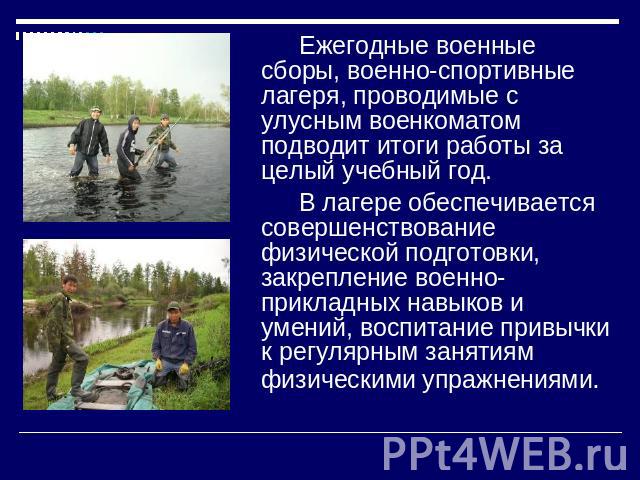 Ежегодные военные сборы, военно-спортивные лагеря, проводимые с улусным военкоматом подводит итоги работы за целый учебный год.

В лагере обеспечивается совершенствование физической подготовки, закрепление военно-прикладных навыков и умений, воспитание привычки к регулярным занятиям физическими упражнениями.

PPt4WEB.ru